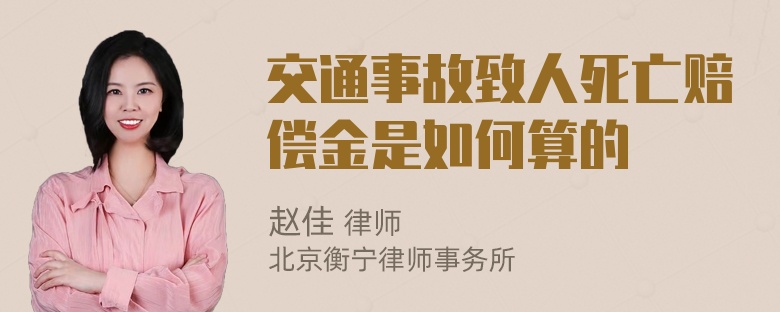 交通事故致人死亡赔偿金是如何算的

赵佳 律师
北京衡宁律师事务所